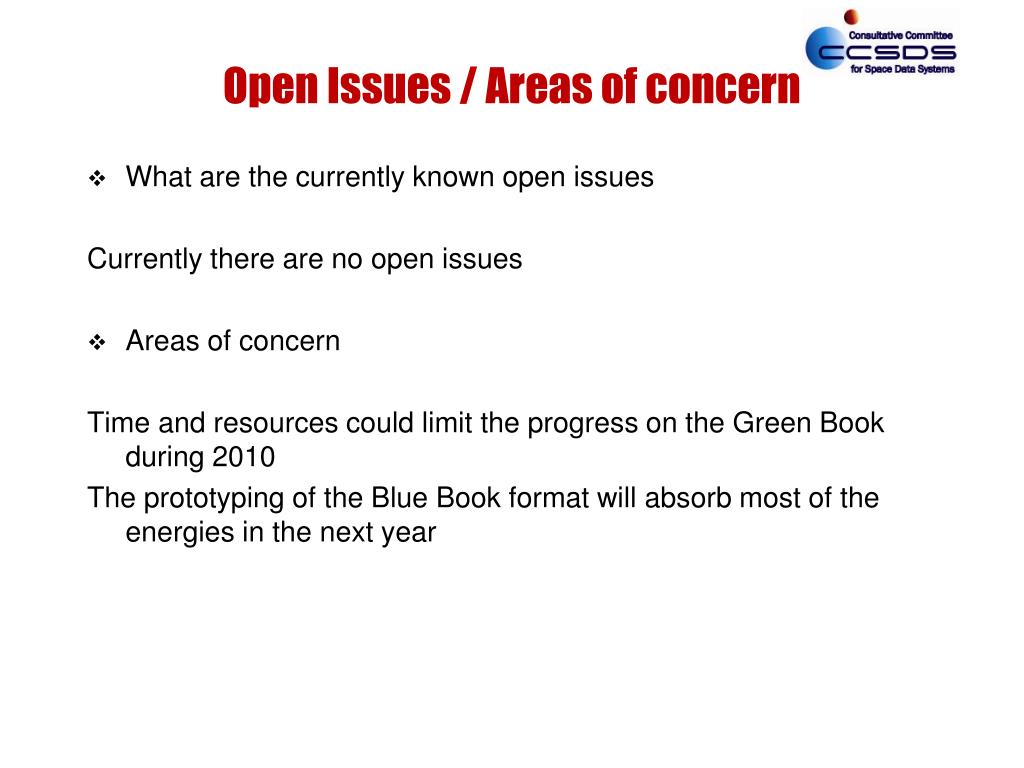 Consultative Committee
CCSDS
for Space Data Systems

Open Issues / Areas of concern

❖ What are the currently known open issues

Currently there are no open issues

❖ Areas of concern

Time and resources could limit the progress on the Green Book during 2010

The prototyping of the Blue Book format will absorb most of the energies in the next year